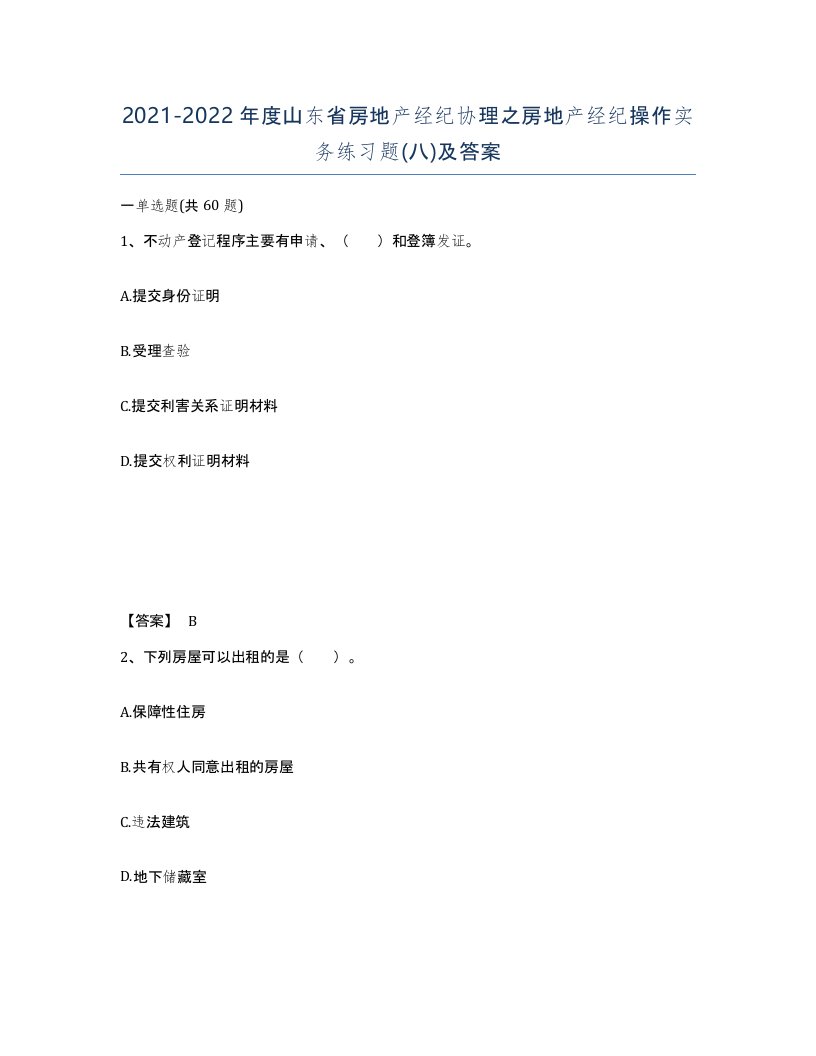 2021-2022年度山东省房地产经纪协理之房地产经纪操作实务练习题(八)及答案

一单选题(共60题)

1、不动产登记程序主要有申请、（ ）和登簿发证。

A.提交身份证明

B.受理查验

C.提交利害关系证明材料

D.提交权利证明材料

【答案】 B

2、下列房屋可以出租的是（ ）。

A.保障性住房

B.共有权人同意出租的房屋

C.违法建筑

D.地下储藏室